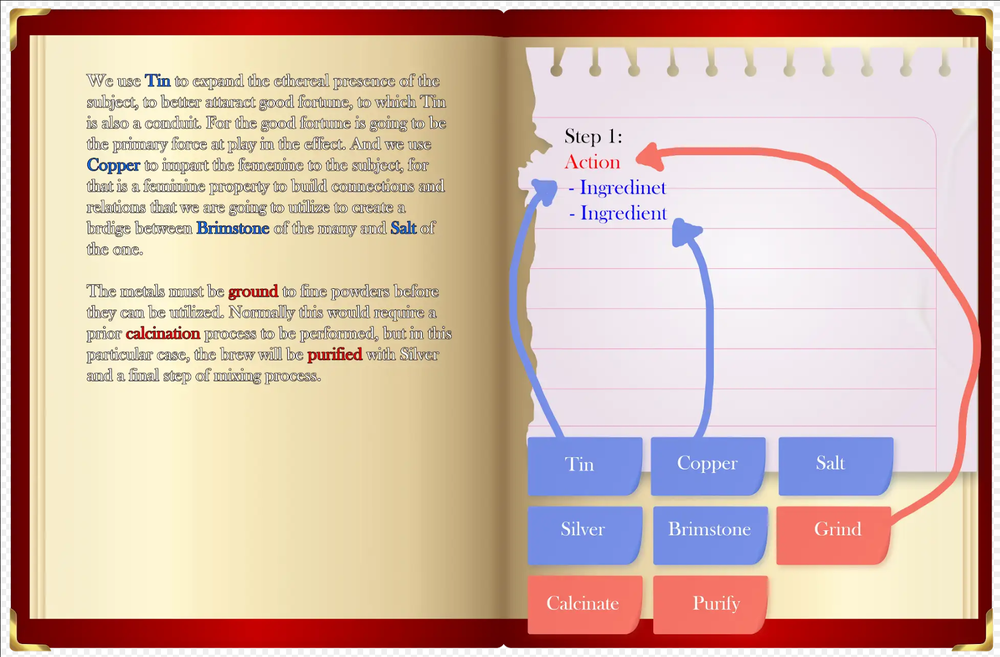 We use Tin to expand the ethereal presence of the subject, to better attaract good fortune, to which Tin is also a conduit. For the good fortune is going to be the primary force at play in the effect. And we use Copper to impart the femenine to the subject, for that is a feminine property to build connections and relations that we are going to utilize to create a brdige between Brimstone of the many and Salt of the one.

The metals must be ground to fine powders before they can be utilized. Normally this would require a prior calcination process to be performed, but in this particular case, the brew will be purified with Silver and a final step of mixing process.

Step 1:
Action
- Ingredinet
- Ingredient

Tin
Copper
Salt
Silver
Brimstone
Grind
Calcinate
Purify